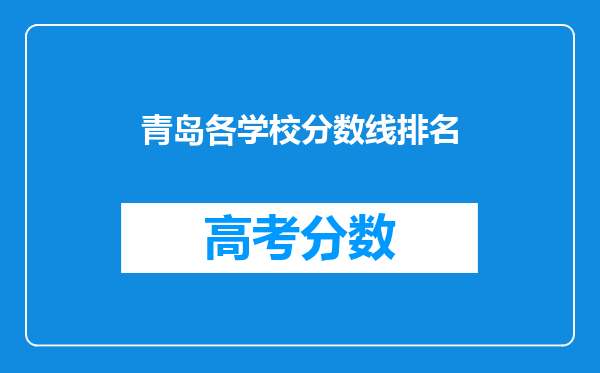 青岛各学校分数线排名

高考分数